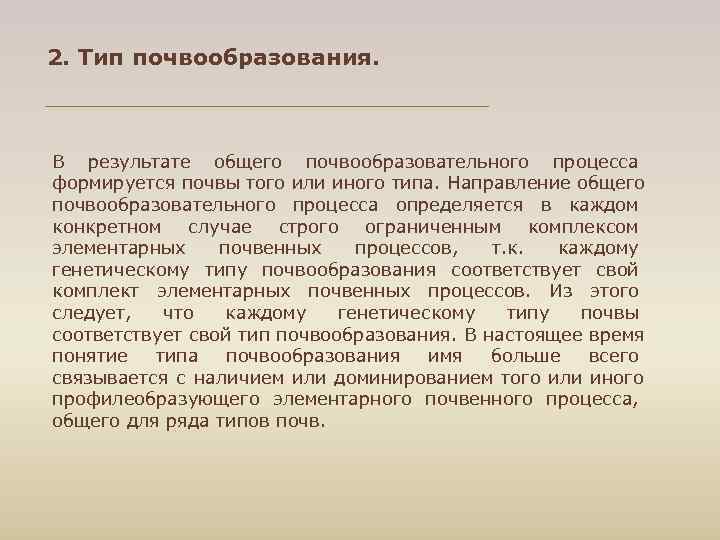 2. Тип почвообразования.

В результате общего почвообразовательного процесса формируется почвы того или иного типа. Направление общего почвообразовательного процесса определяется в каждом конкретном случае строго ограниченным комплексом элементарных почвенных процессов, т.к. каждому генетическому типу почвообразования соответствует свой комплект элементарных почвенных процессов. Из этого следует, что каждому генетическому типу почвы соответствует свой тип почвообразования. В настоящее время понятие типа почвообразования имя больше всего связывается с наличием или доминированием того или иного профилеобразующего элементарного почвенного процесса, общего для ряда типов почв.